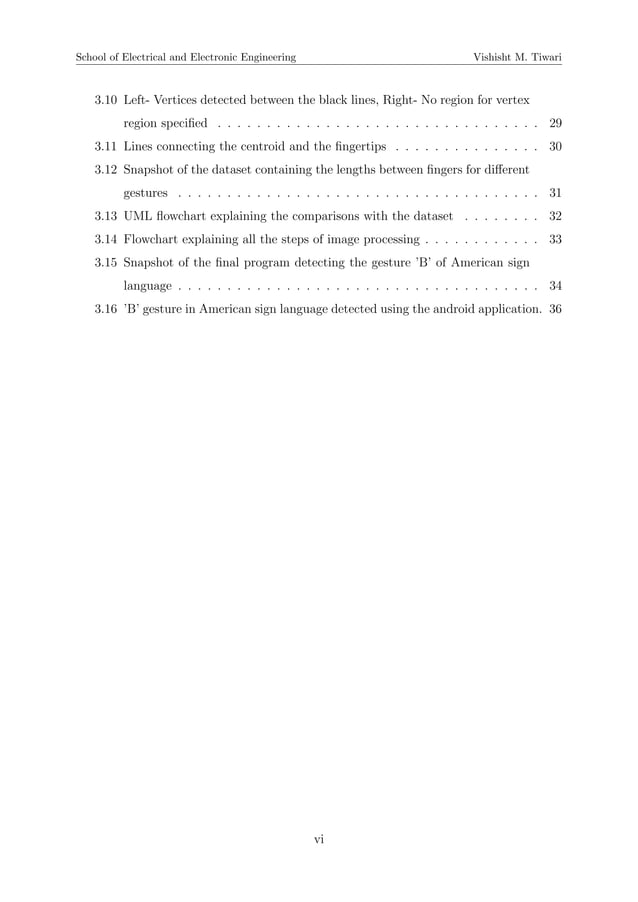 School of Electrical and Electronic Engineering Vishisht M. Tiwari

3.10 Left- Vertices detected between the black lines, Right- No region for vertex region specified . . . . . . . . . . . . . . . . . . . . . . . . . . . . . . . . . 29

3.11 Lines connecting the centroid and the fingertips . . . . . . . . . . . . . . . 30

3.12 Snapshot of the dataset containing the lengths between fingers for different gestures . . . . . . . . . . . . . . . . . . . . . . . . . . . . . . . . . . . . . 31

3.13 UML flowchart explaining the comparisons with the dataset . . . . . . . . 32

3.14 Flowchart explaining all the steps of image processing . . . . . . . . . . . . 33

3.15 Snapshot of the final program detecting the gesture 'B' of American sign language . . . . . . . . . . . . . . . . . . . . . . . . . . . . . . . . . . . . . 34

3.16 'B' gesture in American sign language detected using the android application. 36

vi